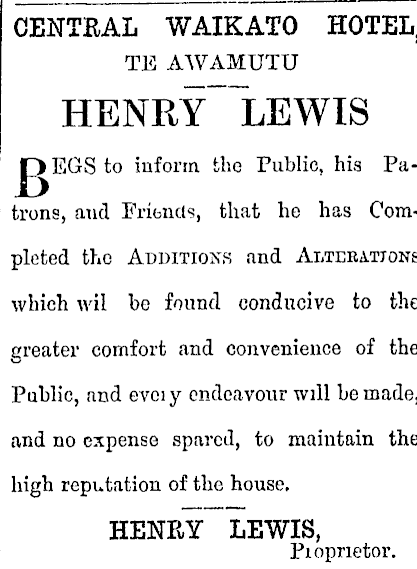 CENTRAL WAIKATO HOTEL,
TE AWAMUTU

HENRY LEWIS

BEGS to inform the Public, his Patrons, and Friends, that he has Completed the ADDITIONS and ALTERATIONS which wil be found conducive to the greater comfort and convenience of the Public, and every endeavour will be made, and no expense spared, to maintain the high reputation of the house.

HENRY LEWIS,
Proprietor.